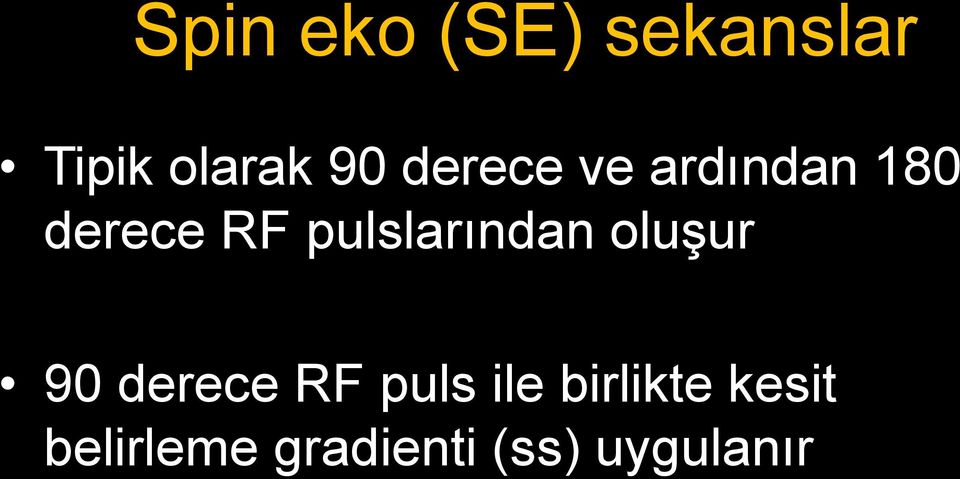 Spin eko (SE) sekanslar

• Tipik olarak 90 derece ve ardından 180 derece RF pulslarından oluşur

• 90 derece RF puls ile birlikte kesit belirleme gradienti (ss) uygulanır